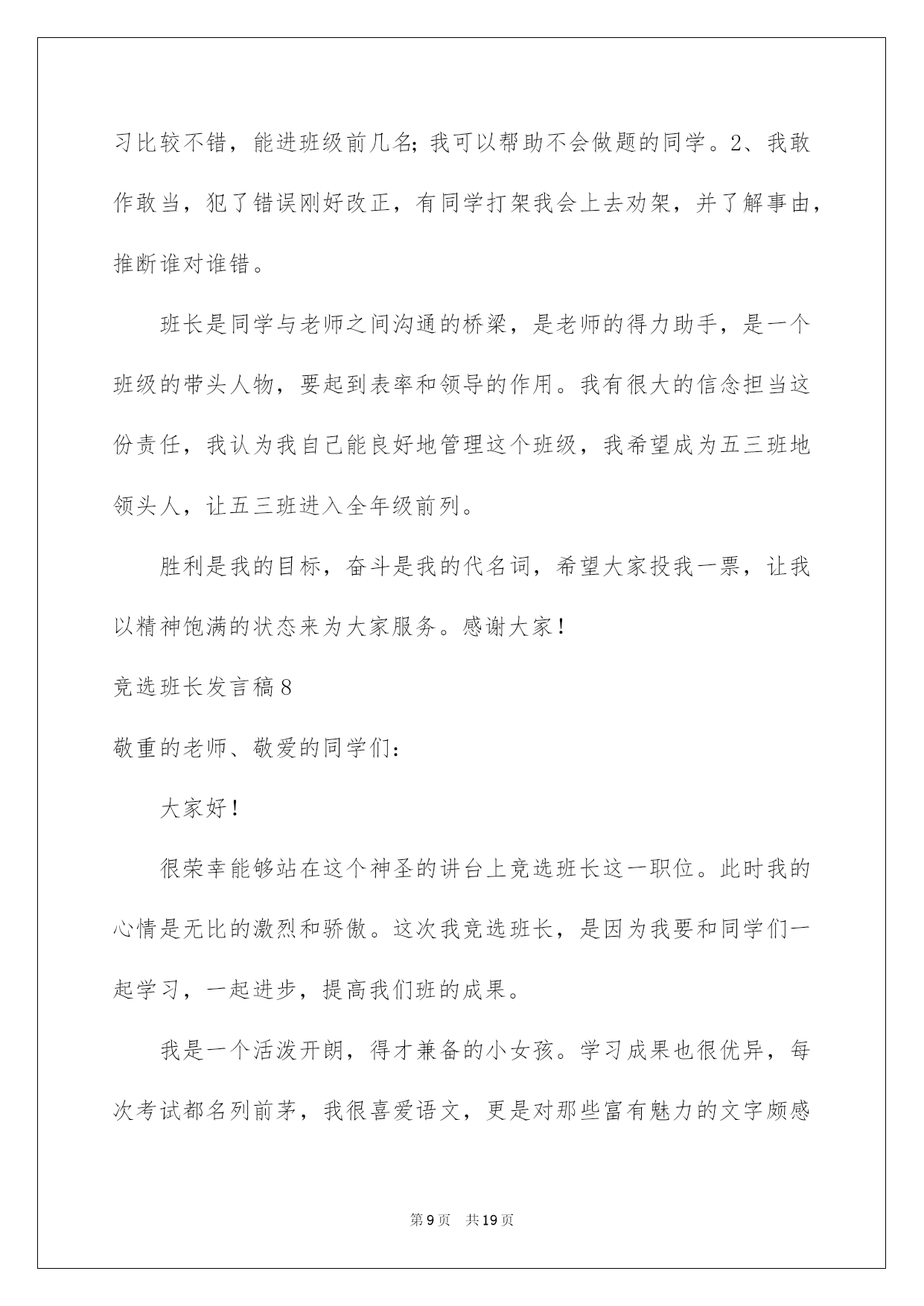 习比较不错，能进班级前几名；我可以帮助不会做题的同学。2、我敢作敢当，犯了错误刚好改正，有同学打架我会上去劝架，并了解事由，推断谁对谁错。

班长是同学与老师之间沟通的桥梁，是老师的得力助手，是一个班级的带头人物，要起到表率和领导的作用。我有很大的信念担当这份责任，我认为我自己能良好地管理这个班级，我希望成为五三班地领头人，让五三班进入全年级前列。

胜利是我的目标，奋斗是我的代名词，希望大家投我一票，让我以精神饱满的状态来为大家服务。感谢大家！

竞选班长发言稿8

敬重的老师、敬爱的同学们：

大家好！

很荣幸能够站在这个神圣的讲台上竞选班长这一职位。此时我的心情是无比的激烈和骄傲。这次我竞选班长，是因为我要和同学们一起学习，一起进步，提高我们班的成果。

我是一个活泼开朗，得才兼备的小女孩。学习成果也很优异，每次考试都名列前茅，我很喜爱语文，更是对那些富有魅力的文字颇感

第9页 共19页